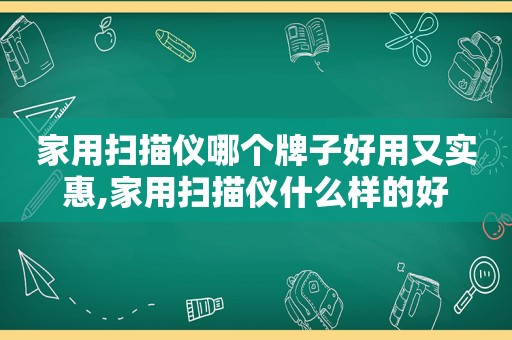 家用扫描仪哪个牌子好用又实惠,家用扫描仪什么样的好